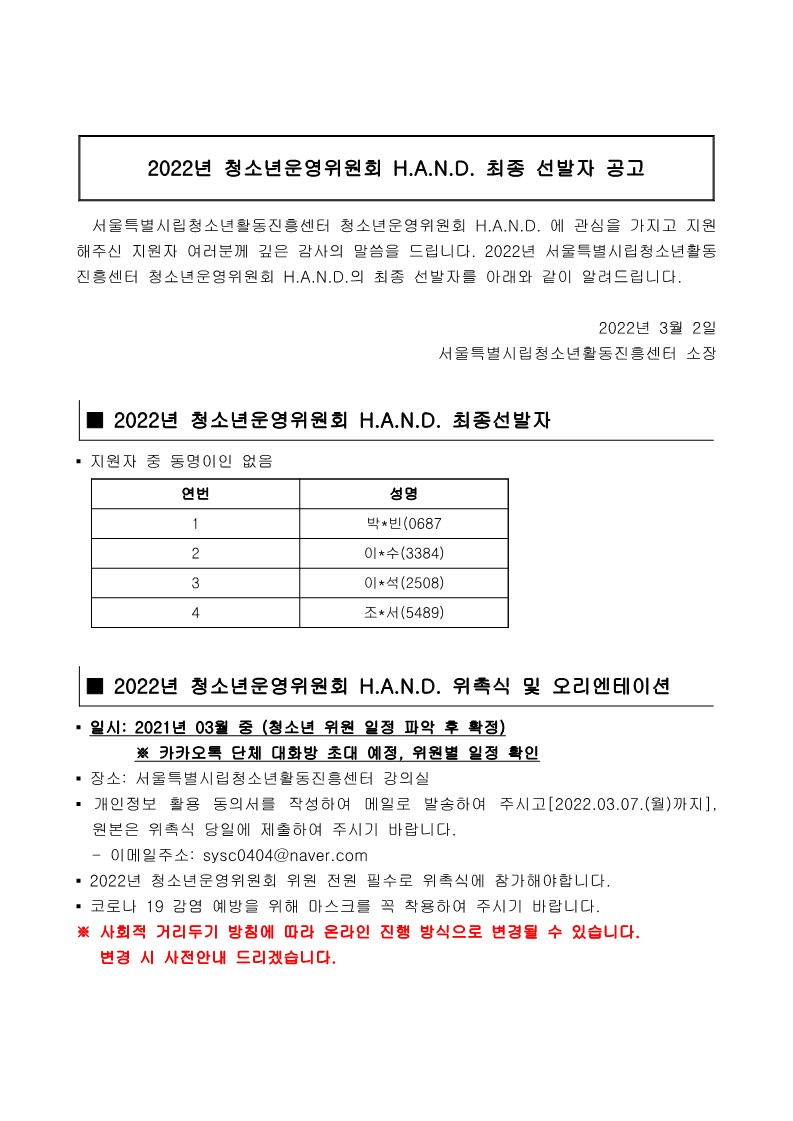 2022년 청소년운영위원회 H.A.N.D. 최종 선발자 공고

서울특별시립청소년활동진흥센터 청소년운영위원회 H.A.N.D. 에 관심을 가지고 지원해주신 지원자 여러분께 깊은 감사의 말씀을 드립니다. 2022년 서울특별시립청소년활동진흥센터 청소년운영위원회 H.A.N.D.의 최종 선발자를 아래와 같이 알려드립니다.

2022년 3월 2일
서울특별시립청소년활동진흥센터 소장

■ 2022년 청소년운영위원회 H.A.N.D. 최종선발자

▪ 지원자 중 동명이인 없음

| 연번 | 성명 |
|---|---|
| 1 | 박*빈(0687 |
| 2 | 이*수(3384) |
| 3 | 이*석(2508) |
| 4 | 조*서(5489) |

■ 2022년 청소년운영위원회 H.A.N.D. 위촉식 및 오리엔테이션

▪ 일시: 2021년 03월 중 (청소년 위원 일정 파악 후 확정)
※ 카카오톡 단체 대화방 초대 예정, 위원별 일정 확인
▪ 장소: 서울특별시립청소년활동진흥센터 강의실
▪ 개인정보 활용 동의서를 작성하여 메일로 발송하여 주시고[2022.03.07.(월)까지], 원본은 위촉식 당일에 제출하여 주시기 바랍니다.
- 이메일주소: sysc0404@naver.com
▪ 2022년 청소년운영위원회 위원 전원 필수로 위촉식에 참가해야합니다.
▪ 코로나 19 감염 예방을 위해 마스크를 꼭 착용하여 주시기 바랍니다.
※ 사회적 거리두기 방침에 따라 온라인 진행 방식으로 변경될 수 있습니다. 변경 시 사전안내 드리겠습니다.